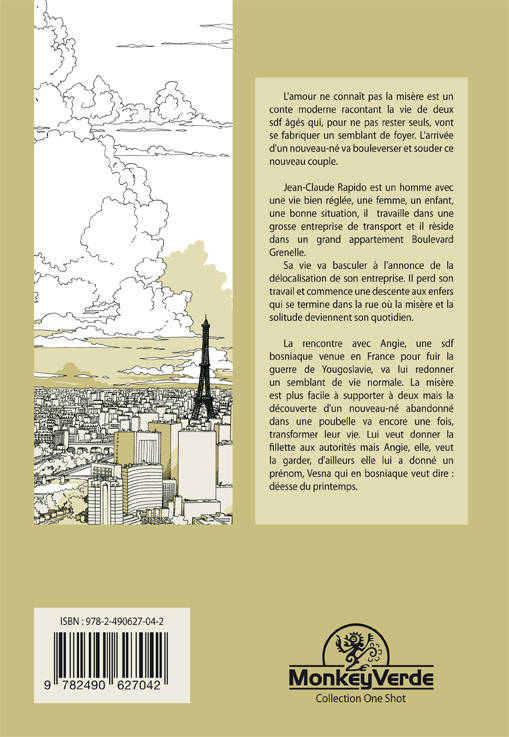 L'amour ne connaît pas la misère est un conte moderne racontant la vie de deux sdf âgés qui, pour ne pas rester seuls, vont se fabriquer un semblant de foyer. L'arrivée d'un nouveau-né va bouleverser et souder ce nouveau couple.

Jean-Claude Rapido est un homme avec une vie bien réglée, une femme, un enfant, une bonne situation, il travaille dans une grosse entreprise de transport et il rèside dans un grand appartement Boulevard Grenelle.
Sa vie va basculer à l'annonce de la délocalisation de son entreprise. Il perd son travail et commence une descente aux enfers qui se termine dans la rue où la misère et la solitude deviennent son quotidien.

La rencontre avec Angie, une sdf bosniaque venue en France pour fuir la guerre de Yougoslavie, va lui redonner un semblant de vie normale. La misère est plus facile à supporter à deux mais la découverte d'un nouveau-né abandonné dans une poubelle va encore une fois, transformer leur vie. Lui veut donner la fillette aux autorités mais Angie, elle, veut la garder, d'ailleurs elle lui a donné un prénom, Vesna qui en bosniaque veut dire : déesse du printemps.

ISBN : 978-2-490627-04-2

9 782490 627042

MonkeyVerde
Collection One Shot